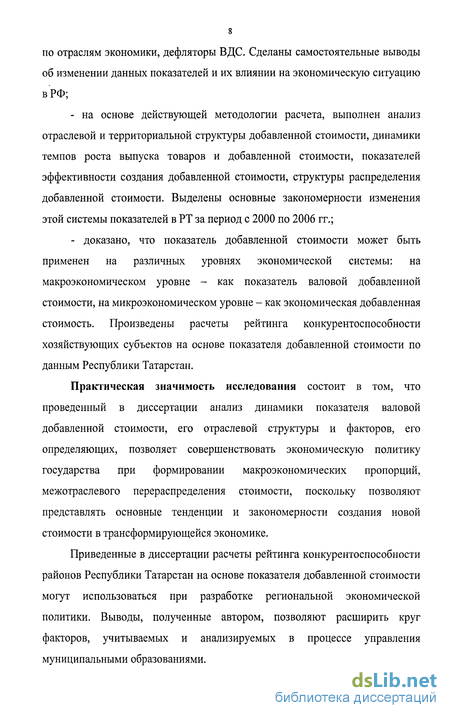 8

по отраслям экономики, дефляторы ВДС. Сделаны самостоятельные выводы об изменении данных показателей и их влиянии на экономическую ситуацию в РФ;

- на основе действующей методологии расчета, выполнен анализ отраслевой и территориальной структуры добавленной стоимости, динамики темпов роста выпуска товаров и добавленной стоимости, показателей эффективности создания добавленной стоимости, структуры распределения добавленной стоимости. Выделены основные закономерности изменения этой системы показателей в РТ за период с 2000 по 2006 гг.;

- доказано, что показатель добавленной стоимости может быть применен на различных уровнях экономической системы: на макроэкономическом уровне – как показатель валовой добавленной стоимости, на микроэкономическом уровне – как экономическая добавленная стоимость. Произведены расчеты рейтинга конкурентоспособности хозяйствующих субъектов на основе показателя добавленной стоимости по данным Республики Татарстан.

Практическая значимость исследования состоит в том, что проведенный в диссертации анализ динамики показателя валовой добавленной стоимости, его отраслевой структуры и факторов, его определяющих, позволяет совершенствовать экономическую политику государства при формировании макроэкономических пропорций, межотраслевого перераспределения стоимости, поскольку позволяют представлять основные тенденции и закономерности создания новой стоимости в трансформирующейся экономике.

Приведенные в диссертации расчеты рейтинга конкурентоспособности районов Республики Татарстан на основе показателя добавленной стоимости могут использоваться при разработке региональной экономической политики. Выводы, полученные автором, позволяют расширить круг факторов, учитываемых и анализируемых в процессе управления муниципальными образованиями.

dsLib.net
библиотека диссертаций